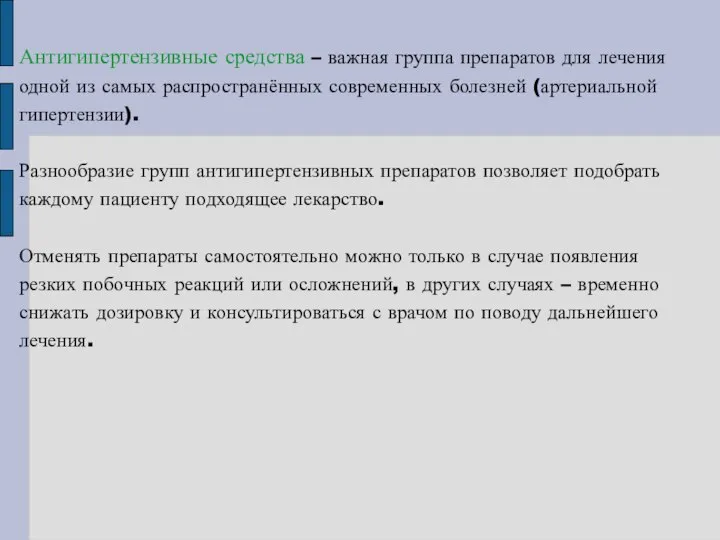 Антигипертензивные средства – важная группа препаратов для лечения одной из самых распространённых современных болезней (артериальной гипертензии).

Разнообразие групп антигипертензивных препаратов позволяет подобрать каждому пациенту подходящее лекарство.

Отменять препараты самостоятельно можно только в случае появления резких побочных реакций или осложнений, в других случаях – временно снижать дозировку и консультироваться с врачом по поводу дальнейшего лечения.